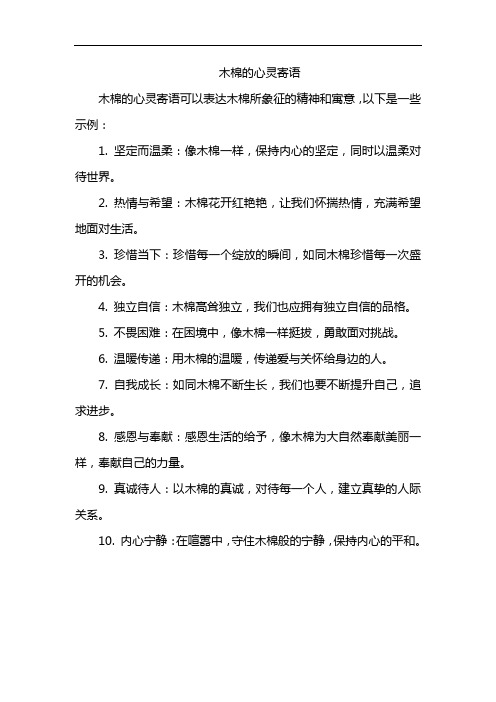 木棉的心灵寄语

木棉的心灵寄语可以表达木棉所象征的精神和寓意，以下是一些示例：

1. 坚定而温柔：像木棉一样，保持内心的坚定，同时以温柔对待世界。

2. 热情与希望：木棉花开红艳艳，让我们怀揣热情，充满希望地面对生活。

3. 珍惜当下：珍惜每一个绽放的瞬间，如同木棉珍惜每一次盛开的机会。

4. 独立自信：木棉高耸独立，我们也应拥有独立自信的品格。

5. 不畏困难：在困境中，像木棉一样挺拔，勇敢面对挑战。

6. 温暖传递：用木棉的温暖，传递爱与关怀给身边的人。

7. 自我成长：如同木棉不断生长，我们也要不断提升自己，追求进步。

8. 感恩与奉献：感恩生活的给予，像木棉为大自然奉献美丽一样，奉献自己的力量。

9. 真诚待人：以木棉的真诚，对待每一个人，建立真挚的人际关系。

10. 内心宁静：在喧嚣中，守住木棉般的宁静，保持内心的平和。